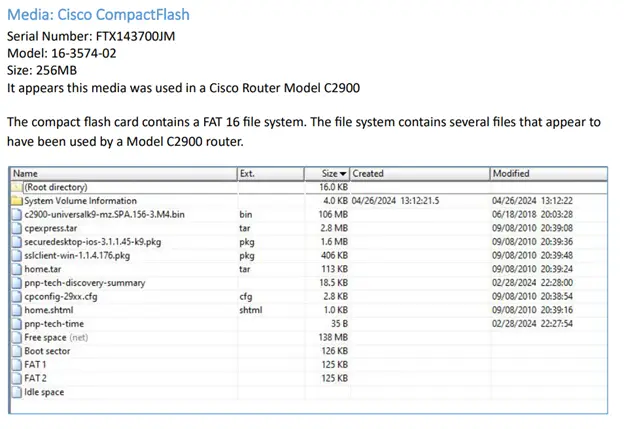 Media: Cisco CompactFlash
Serial Number: FTX143700JM
Model: 16-3574-02
Size: 256MB
It appears this media was used in a Cisco Router Model C2900

The compact flash card contains a FAT 16 file system. The file system contains several files that appear to have been used by a Model C2900 router.

| Name | Ext. | Size | Created | Modified |
|---|---|---|---|---|
| (Root directory) | | 16.0 KB | | |
| System Volume Information | | 4.0 KB | 04/26/2024 13:12:21.5 | 04/26/2024 13:12:22 |
| c2900-universalk9-mz.SPA.156-3.M4.bin | bin | 106 MB | | 06/18/2018 20:03:28 |
| cpexpress.tar | tar | 2.8 MB | | 09/08/2010 20:39:08 |
| securedesktop-ios-3.1.1.45-k9.pkg | pkg | 1.6 MB | | 09/08/2010 20:39:36 |
| sslclient-win-1.1.4.176.pkg | pkg | 406 KB | | 09/08/2010 20:39:48 |
| home.tar | tar | 113 KB | | 09/08/2010 20:39:24 |
| pnp-tech-discovery-summary | | 18.5 KB | | 02/28/2024 22:28:00 |
| cpconfig-29xx.cfg | cfg | 2.8 KB | | 09/08/2010 20:38:54 |
| home.shtml | shtml | 1.0 KB | | 09/08/2010 20:39:16 |
| pnp-tech-time | | 35 B | | 02/28/2024 22:27:54 |
| Free space (net) | | 138 MB | | |
| Boot sector | | 126 KB | | |
| FAT 1 | | 125 KB | | |
| FAT 2 | | 125 KB | | |
| Idle space | | | | |